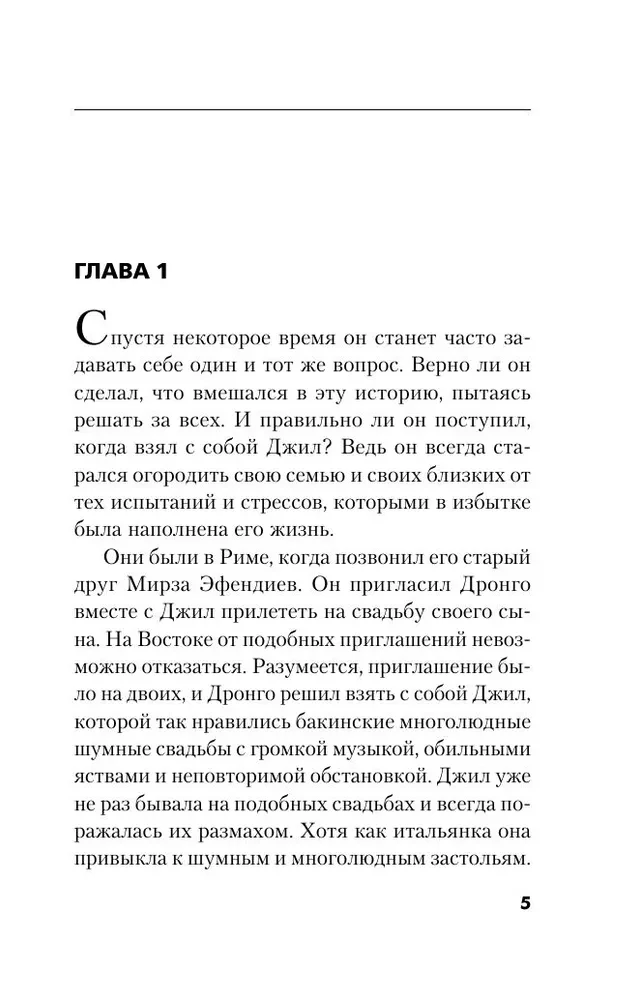 ГЛАВА 1

Спустя некоторое время он станет часто задавать себе один и тот же вопрос. Верно ли он сделал, что вмешался в эту историю, пытаясь решать за всех. И правильно ли он поступил, когда взял с собой Джил? Ведь он всегда старался огородить свою семью и своих близких от тех испытаний и стрессов, которыми в избытке была наполнена его жизнь.

Они были в Риме, когда позвонил его старый друг Мирза Эфендиев. Он пригласил Дронго вместе с Джил прилететь на свадьбу своего сына. На Востоке от подобных приглашений невозможно отказаться. Разумеется, приглашение было на двоих, и Дронго решил взять с собой Джил, которой так нравились бакинские многолюдные шумные свадьбы с громкой музыкой, обильными яствами и неповторимой обстановкой. Джил уже не раз бывала на подобных свадьбах и всегда поражалась их размахом. Хотя как итальянка она привыкла к шумным и многолюдным застольям.

5